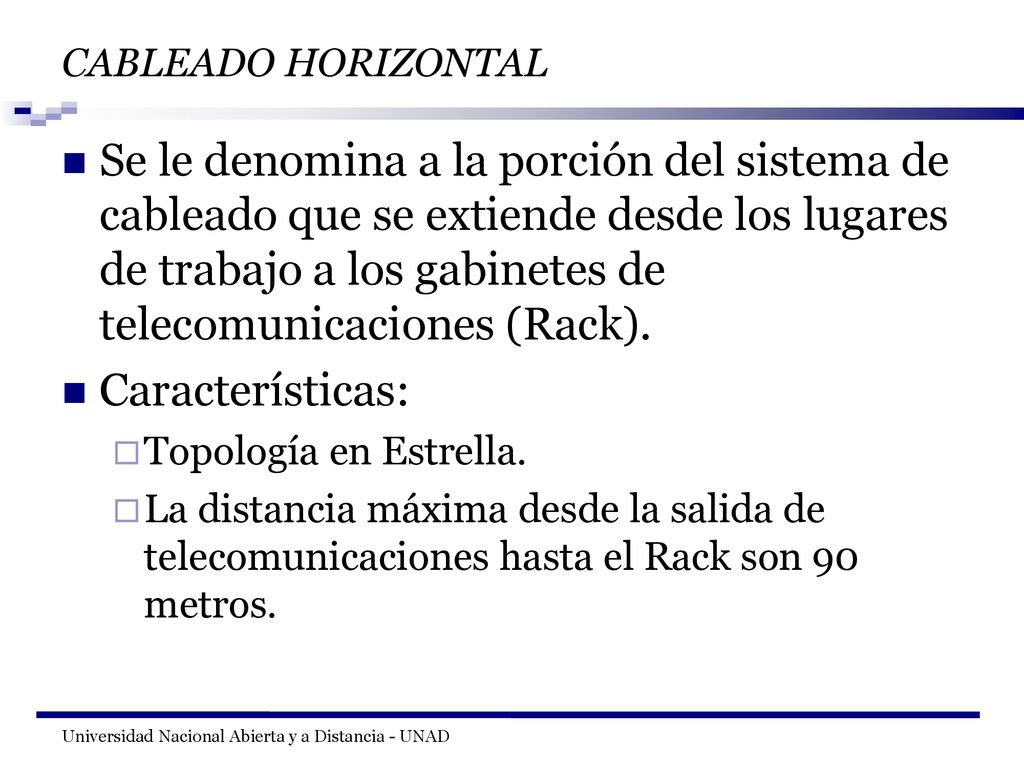 CABLEADO HORIZONTAL

Se le denomina a la porción del sistema de cableado que se extiende desde los lugares de trabajo a los gabinetes de telecomunicaciones (Rack).

Características:

Topología en Estrella.

La distancia máxima desde la salida de telecomunicaciones hasta el Rack son 90 metros.

Universidad Nacional Abierta y a Distancia - UNAD